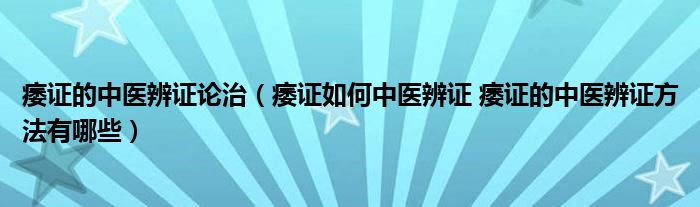 痿证的中医辨证论治（痿证如何中医辨证 痿证的中医辨证方法有哪些）